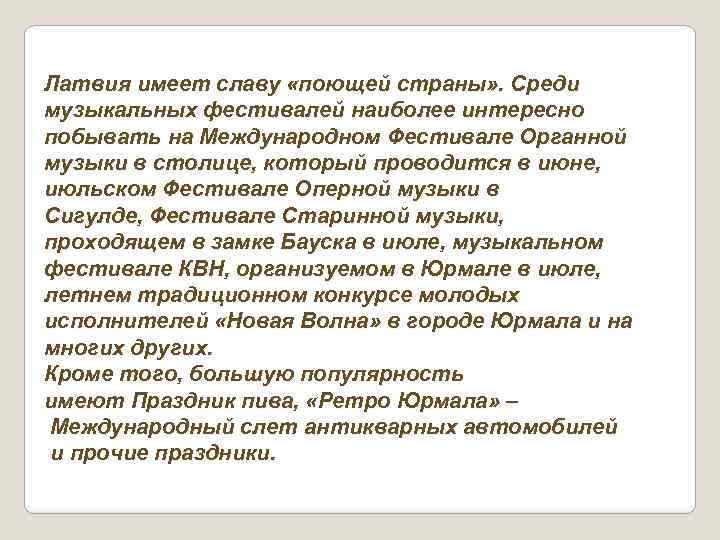 Латвия имеет славу «поющей страны». Среди музыкальных фестивалей наиболее интересно побывать на Международном Фестивале Органной музыки в столице, который проводится в июне, июльском Фестивале Оперной музыки в Сигулде, Фестивале Старинной музыки, проходящем в замке Бауска в июле, музыкальном фестивале КВН, организуемом в Юрмале в июле, летнем традиционном конкурсе молодых исполнителей «Новая Волна» в городе Юрмала и на многих других.
Кроме того, большую популярность имеют Праздник пива, «Ретро Юрмала» – Международный слет антикварных автомобилей и прочие праздники.